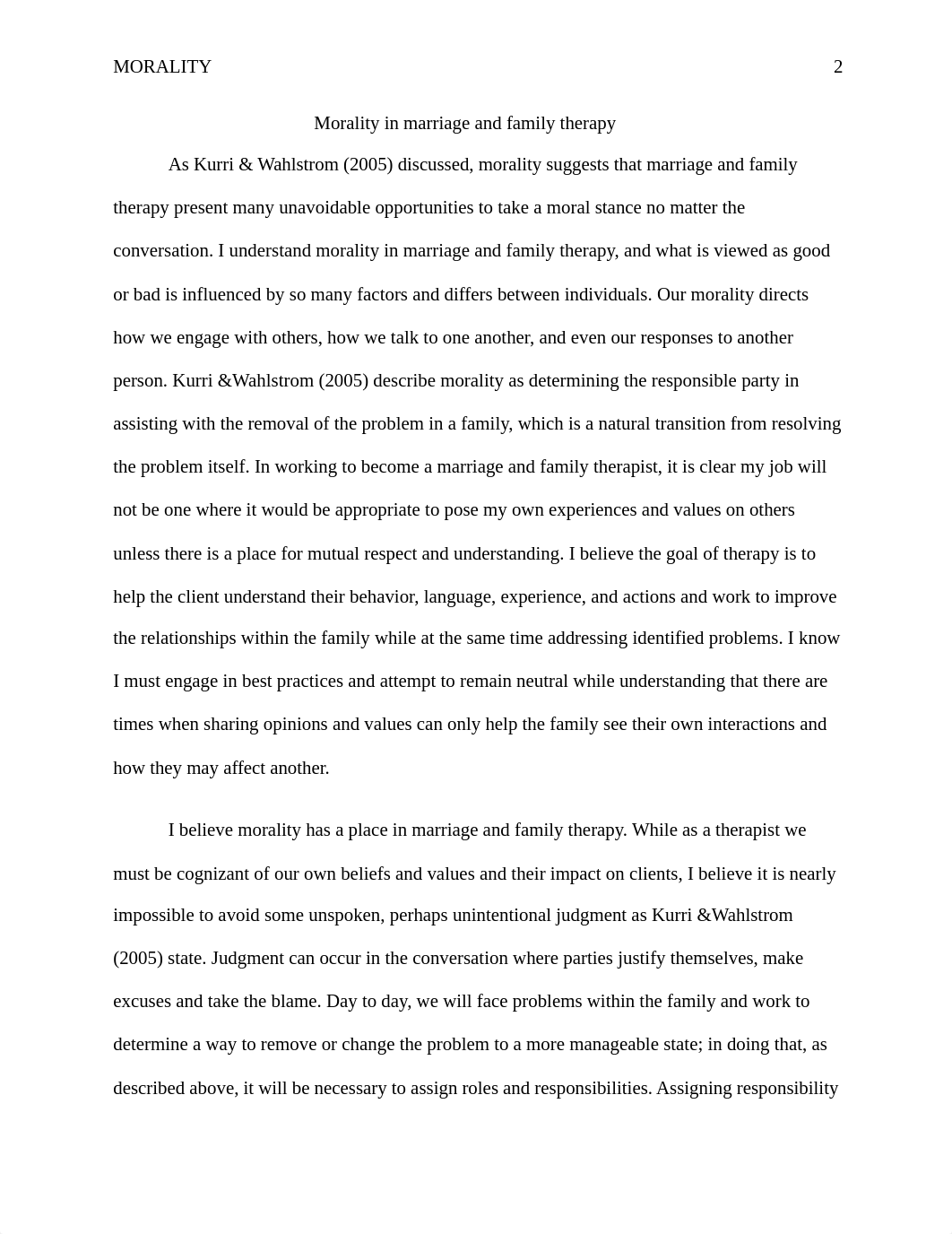 MORALITY 2

Morality in marriage and family therapy

As Kurri & Wahlstrom (2005) discussed, morality suggests that marriage and family therapy present many unavoidable opportunities to take a moral stance no matter the conversation. I understand morality in marriage and family therapy, and what is viewed as good or bad is influenced by so many factors and differs between individuals. Our morality directs how we engage with others, how we talk to one another, and even our responses to another person. Kurri &Wahlstrom (2005) describe morality as determining the responsible party in assisting with the removal of the problem in a family, which is a natural transition from resolving the problem itself. In working to become a marriage and family therapist, it is clear my job will not be one where it would be appropriate to pose my own experiences and values on others unless there is a place for mutual respect and understanding. I believe the goal of therapy is to help the client understand their behavior, language, experience, and actions and work to improve the relationships within the family while at the same time addressing identified problems. I know I must engage in best practices and attempt to remain neutral while understanding that there are times when sharing opinions and values can only help the family see their own interactions and how they may affect another.

I believe morality has a place in marriage and family therapy. While as a therapist we must be cognizant of our own beliefs and values and their impact on clients, I believe it is nearly impossible to avoid some unspoken, perhaps unintentional judgment as Kurri &Wahlstrom (2005) state. Judgment can occur in the conversation where parties justify themselves, make excuses and take the blame. Day to day, we will face problems within the family and work to determine a way to remove or change the problem to a more manageable state; in doing that, as described above, it will be necessary to assign roles and responsibilities. Assigning responsibility